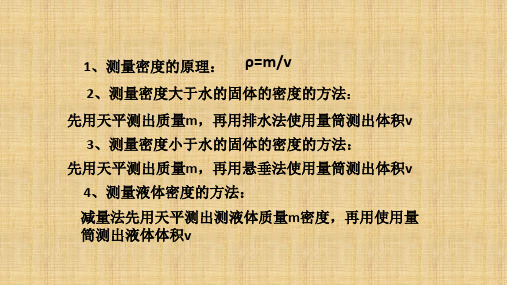 1、测量密度的原理： $\rho=m/v$

2、测量密度大于水的固体的密度的方法：

先用天平测出质量m，再用排水法使用量筒测出体积v

3、测量密度小于水的固体的密度的方法：

先用天平测出质量m，再用悬垂法使用量筒测出体积v

4、测量液体密度的方法：

减量法先用天平测出测液体质量m密度，再用使用量筒测出液体体积v